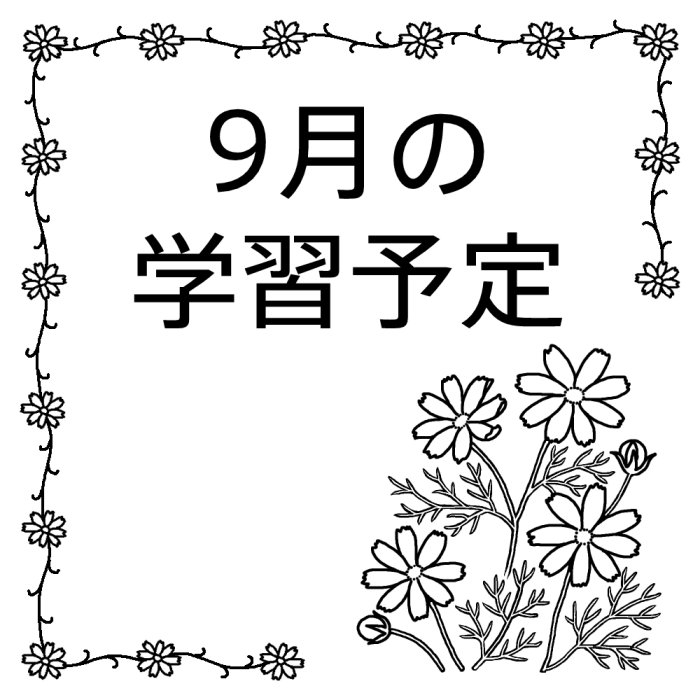 9月の
学習予定